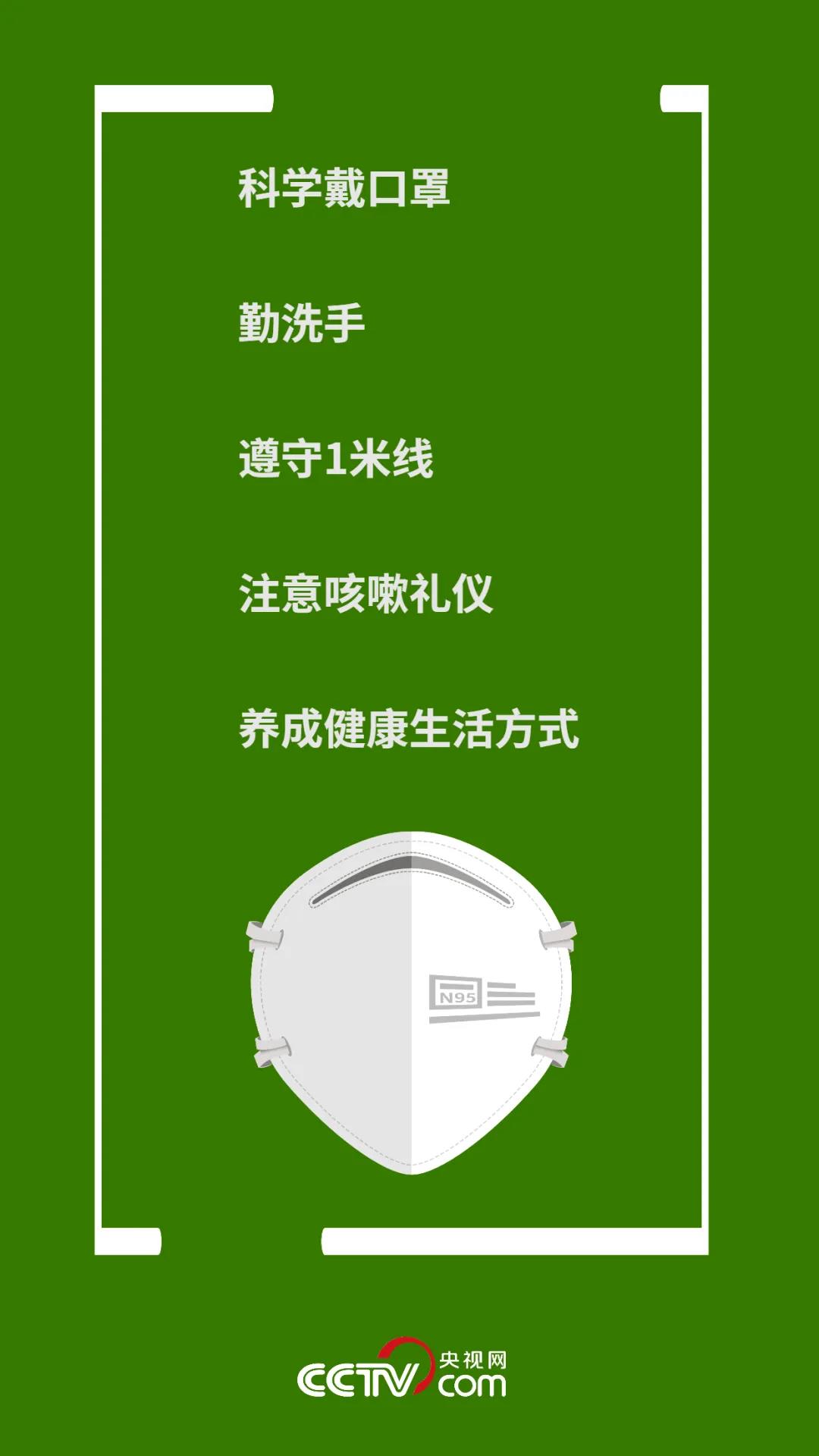 科学戴口罩

勤洗手

遵守1米线

注意咳嗽礼仪

养成健康生活方式

N95

CCTV 央视网 com